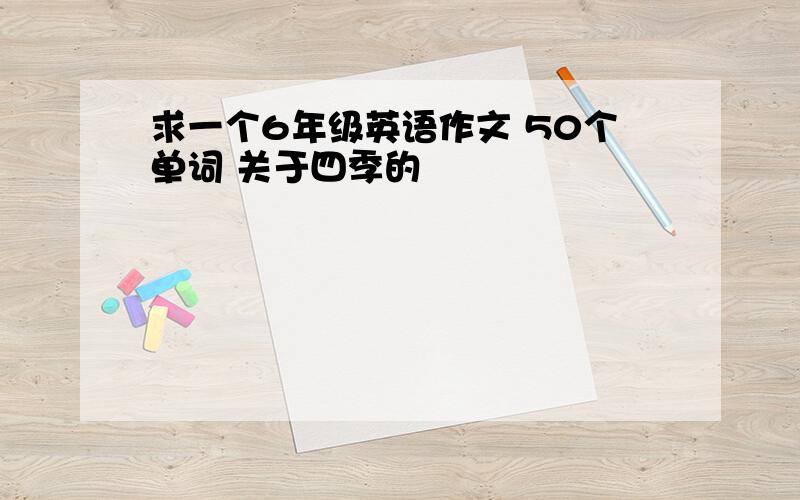 求一个6年级英语作文 50个单词 关于四季的